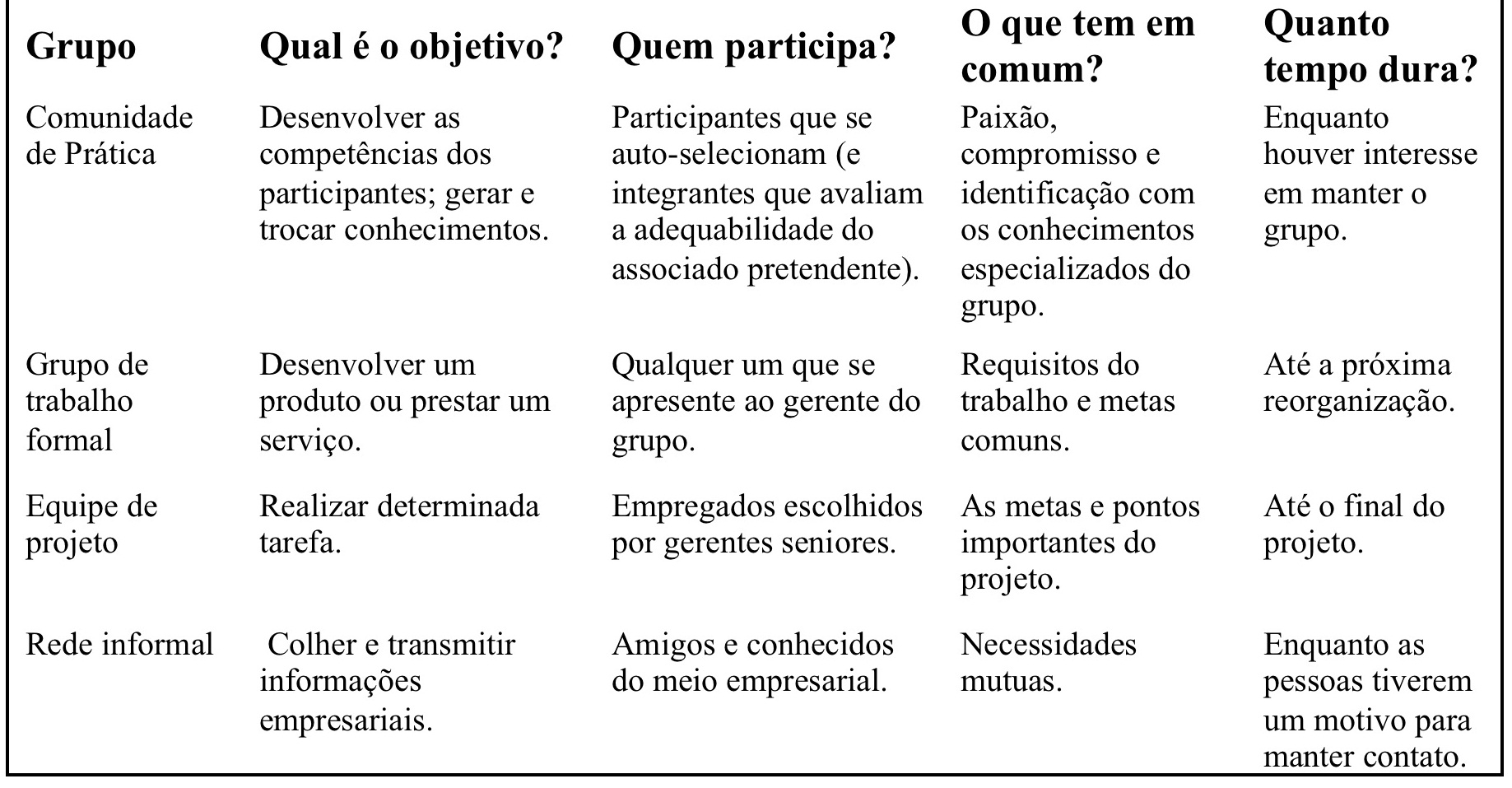 | Grupo | Qual é o objetivo? | Quem participa? | O que tem em comum? | Quanto tempo dura? |
|---|---|---|---|---|
| Comunidade de Prática | Desenvolver as competências dos participantes; gerar e trocar conhecimentos. | Participantes que se auto-selecionam (e integrantes que avaliam a adequabilidade do associado pretendente). | Paixão, compromisso e identificação com os conhecimentos especializados do grupo. | Enquanto houver interesse em manter o grupo. |
| Grupo de trabalho formal | Desenvolver um produto ou prestar um serviço. | Qualquer um que se apresente ao gerente do grupo. | Requisitos do trabalho e metas comuns. | Até a próxima reorganização. |
| Equipe de projeto | Realizar determinada tarefa. | Empregados escolhidos por gerentes seniores. | As metas e pontos importantes do projeto. | Até o final do projeto. |
| Rede informal | Colher e transmitir informações empresariais. | Amigos e conhecidos do meio empresarial. | Necessidades mutuas. | Enquanto as pessoas tiverem um motivo para manter contato. |